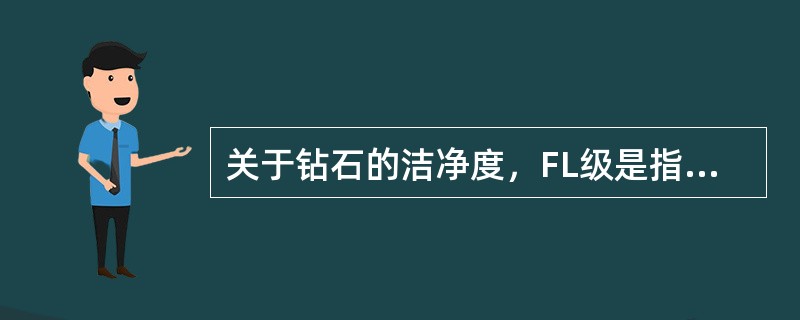 关于钻石的洁净度，FL级是指...